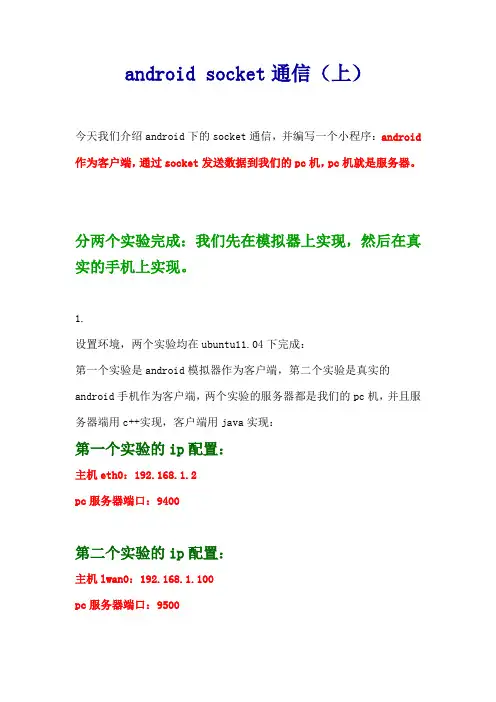 android socket 通信（上）

今天我们介绍 android 下的 socket 通信，并编写一个小程序：android 作为客户端，通过 socket 发送数据到我们的 pc 机，pc 机就是服务器。

分两个实验完成：我们先在模拟器上实现，然后在真实的手机上实现。

1.

设置环境，两个实验均在 ubuntu11.04 下完成：

第一个实验是 android 模拟器作为客户端，第二个实验是真实的 android 手机作为客户端，两个实验的服务器都是我们的 pc 机，并且服务器端用 c++实现，客户端用 java 实现：

第一个实验的 ip 配置：

主机 eth0：192.168.1.2

pc 服务器端口：9400

第二个实验的 ip 配置：

主机 lwan0：192.168.1.100

pc 服务器端口：9500